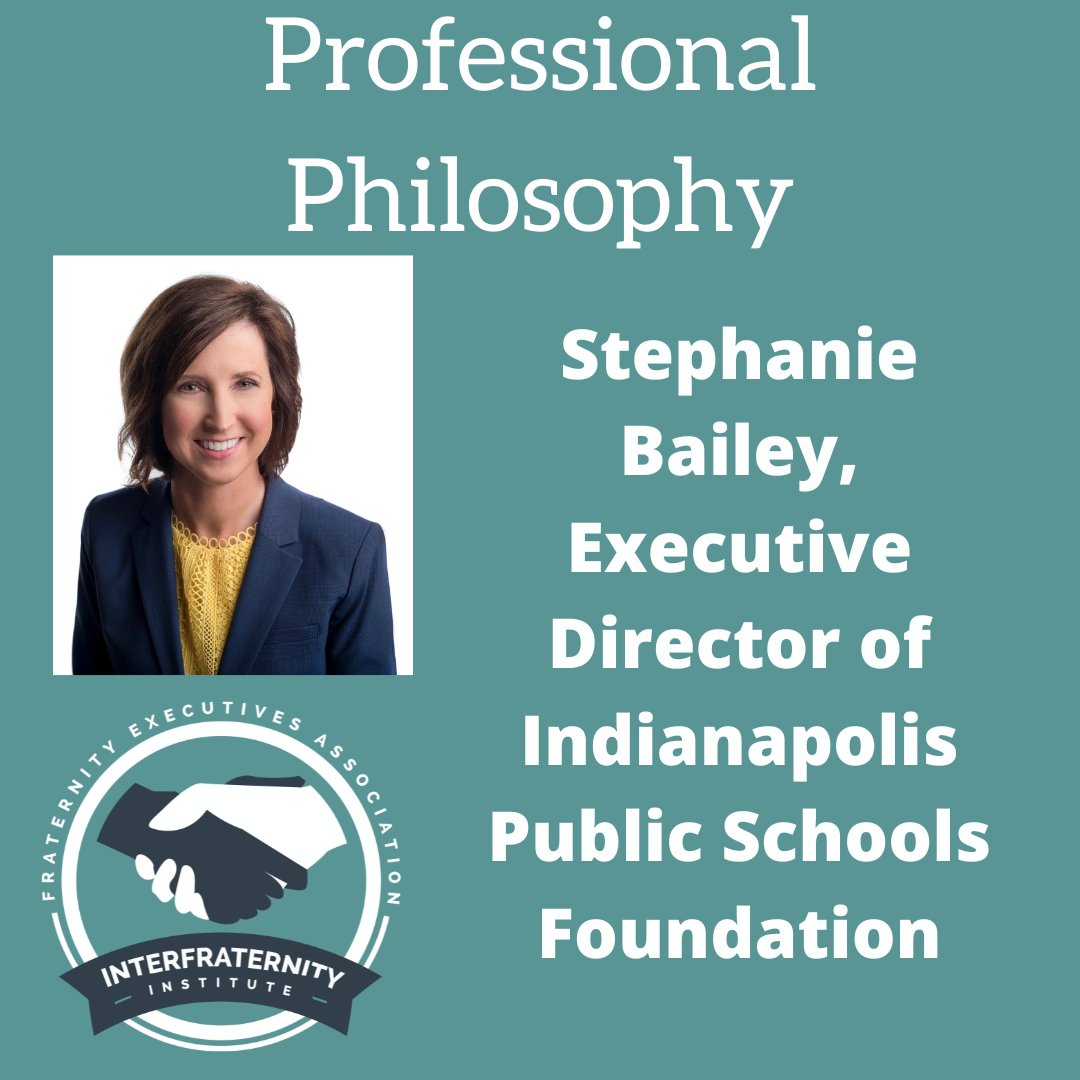 Professional Philosophy

Stephanie Bailey, Executive Director of Indianapolis Public Schools Foundation

FRATERNITY EXECUTIVES ASSOCIATION

INTERFRATERNITY INSTITUTE